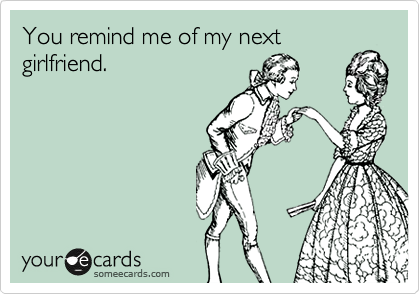 You remind me of my next girlfriend.

your ecards
someecards.com